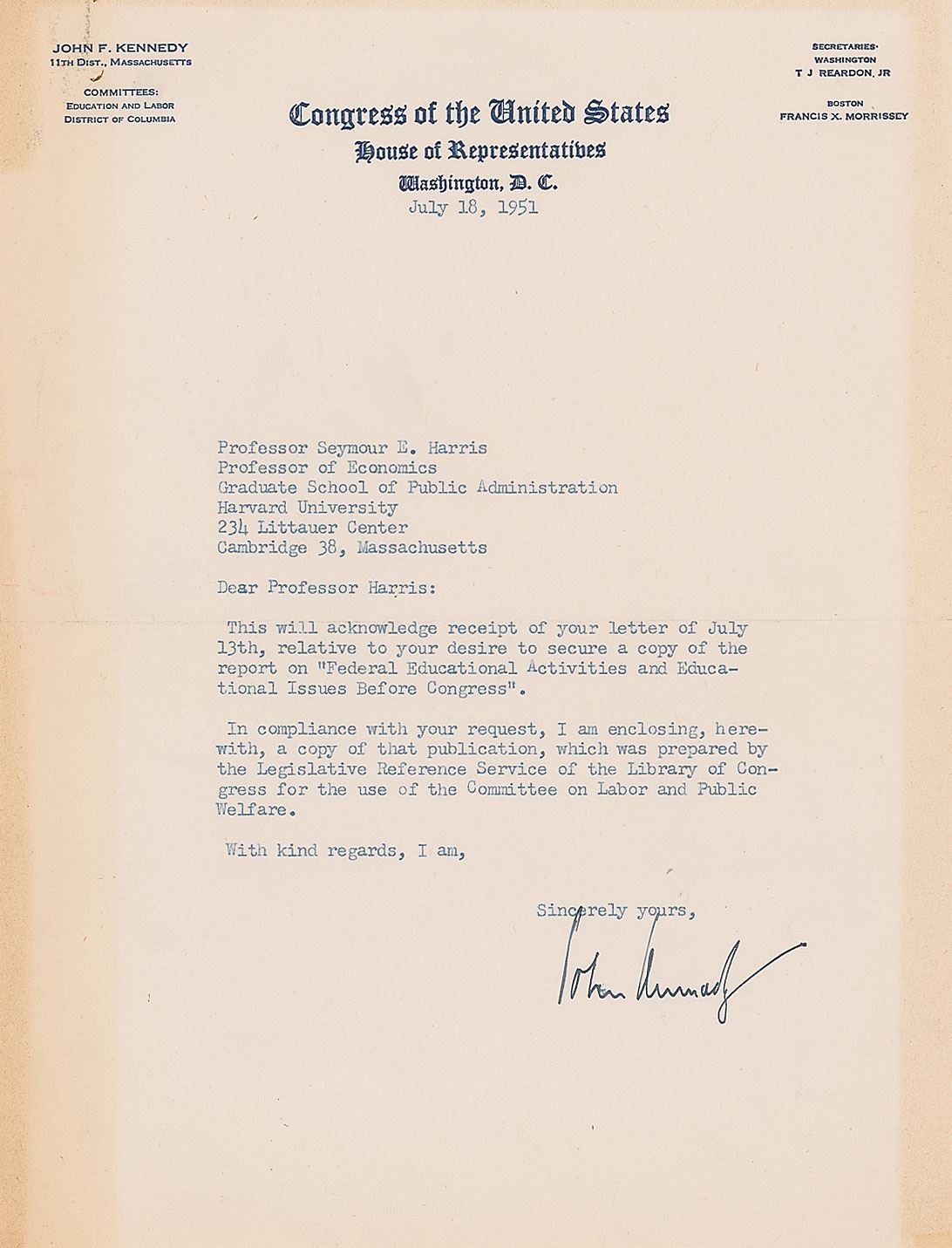 JOHN F. KENNEDY
11TH DIST., MASSACHUSETTS

COMMITTEES:
EDUCATION AND LABOR
DISTRICT OF COLUMBIA

Congress of the United States
House of Representatives
Washington, D. C.

SECRETARIES:
WASHINGTON
T J REARDON, JR

BOSTON
FRANCIS X. MORRISSEY

July 18, 1951

Professor Seymour E. Harris
Professor of Economics
Graduate School of Public Administration
Harvard University
234 Littauer Center
Cambridge 38, Massachusetts

Dear Professor Harris:

This will acknowledge receipt of your letter of July 13th, relative to your desire to secure a copy of the report on "Federal Educational Activities and Educational Issues Before Congress".

In compliance with your request, I am enclosing, herewith, a copy of that publication, which was prepared by the Legislative Reference Service of the Library of Congress for the use of the Committee on Labor and Public Welfare.

With kind regards, I am,

Sincerely yours,

John Kennedy